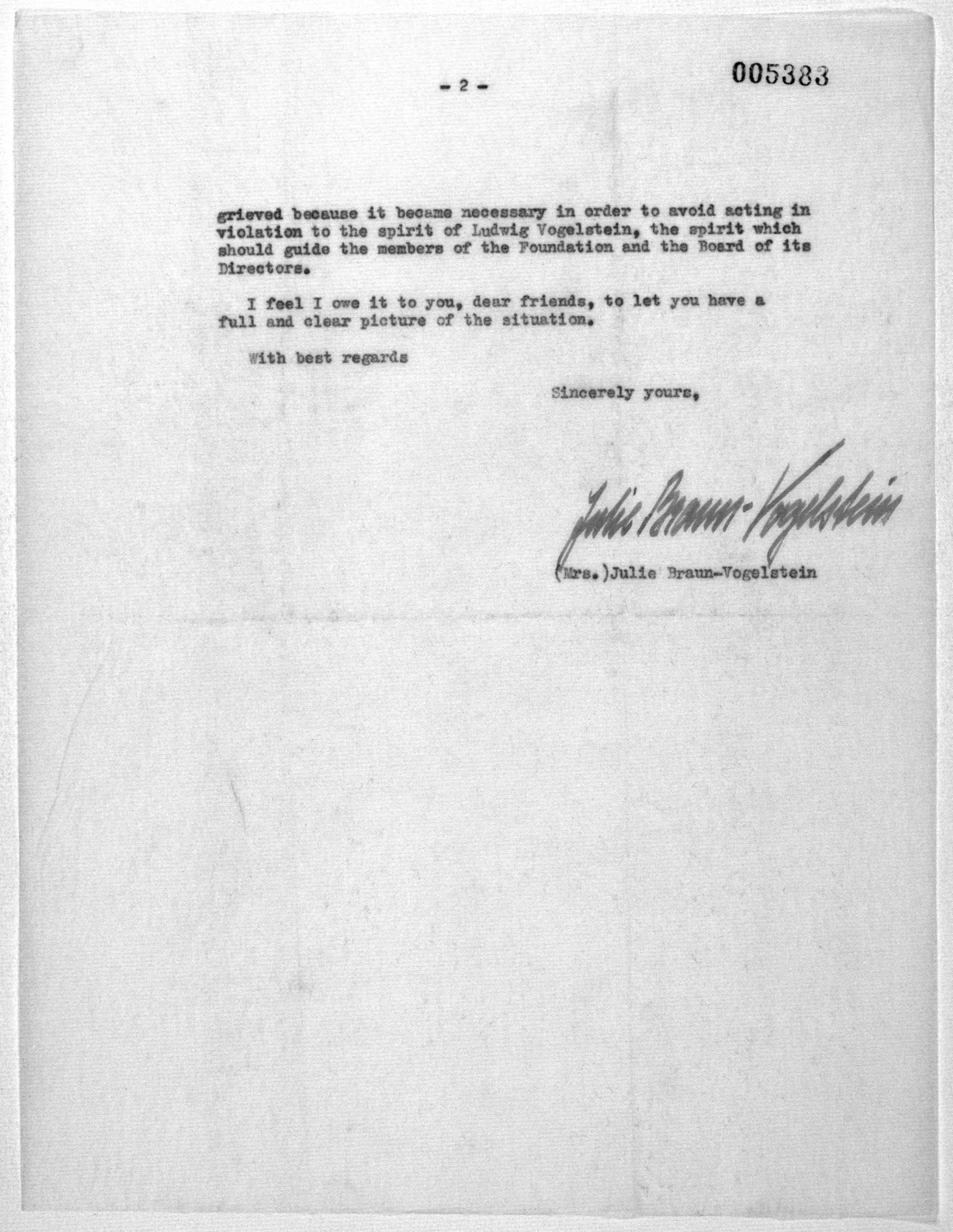 - 2 -

005383

grieved because it became necessary in order to avoid acting in violation to the spirit of Ludwig Vogelstein, the spirit which should guide the members of the Foundation and the Board of its Directors.

I feel I owe it to you, dear friends, to let you have a full and clear picture of the situation.

With best regards

Sincerely yours,

Julie Braun-Vogelstein

(Mrs.)Julie Braun-Vogelstein